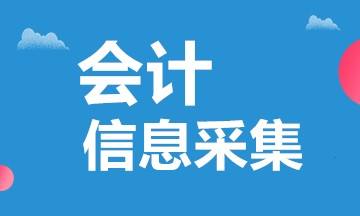 会计
信息采集